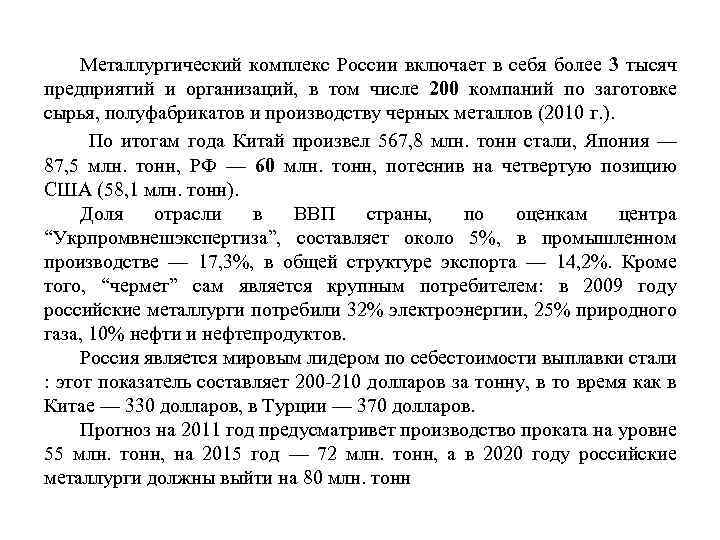 Металлургический комплекс России включает в себя более 3 тысяч предприятий и организаций, в том числе 200 компаний по заготовке сырья, полуфабрикатов и производству черных металлов (2010 г.).

По итогам года Китай произвел 567,8 млн. тонн стали, Япония — 87,5 млн. тонн, РФ — 60 млн. тонн, потеснив на четвертую позицию США (58,1 млн. тонн).

Доля отрасли в ВВП страны, по оценкам центра “Укрпромвнешэкспертиза”, составляет около 5%, в промышленном производстве — 17,3%, в общей структуре экспорта — 14,2%. Кроме того, “чермет” сам является крупным потребителем: в 2009 году российские металлурги потребили 32% электроэнергии, 25% природного газа, 10% нефти и нефтепродуктов.

Россия является мировым лидером по себестоимости выплавки стали : этот показатель составляет 200-210 долларов за тонну, в то время как в Китае — 330 долларов, в Турции — 370 долларов.

Прогноз на 2011 год предусматривет производство проката на уровне 55 млн. тонн, на 2015 год — 72 млн. тонн, а в 2020 году российские металлурги должны выйти на 80 млн. тонн